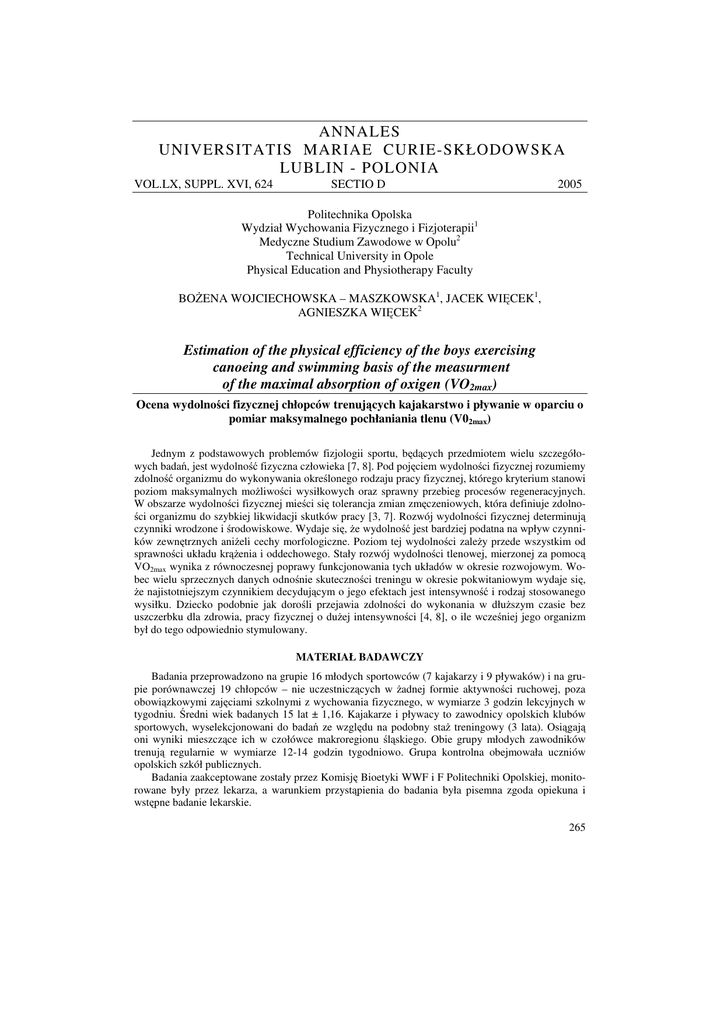 ANNALES
UNIVERSITATIS MARIAE CURIE-SKŁODOWSKA
LUBLIN - POLONIA

VOL.LX, SUPPL. XVI, 624 SECTIO D 2005

Politechnika Opolska
Wydział Wychowania Fizycznego i Fizjoterapii$^1$
Medyczne Studium Zawodowe w Opolu$^2$
Technical University in Opole
Physical Education and Physiotherapy Faculty

BOŻENA WOJCIECHOWSKA – MASZKOWSKA$^1$, JACEK WIĘCEK$^1$, AGNIESZKA WIĘCEK$^2$

Estimation of the physical efficiency of the boys exercising canoeing and swimming basis of the measurment of the maximal absorption of oxigen ($VO_{2max}$)

Ocena wydolności fizycznej chłopców trenujących kajakarstwo i pływanie w oparciu o pomiar maksymalnego pochłaniania tlenu ($V0_{2max}$)

Jednym z podstawowych problemów fizjologii sportu, będących przedmiotem wielu szczegółowych badań, jest wydolność fizyczna człowieka [7, 8]. Pod pojęciem wydolności fizycznej rozumiemy zdolność organizmu do wykonywania określonego rodzaju pracy fizycznej, którego kryterium stanowi poziom maksymalnych możliwości wysiłkowych oraz sprawny przebieg procesów regeneracyjnych. W obszarze wydolności fizycznej mieści się tolerancja zmian zmęczeniowych, która definiuje zdolności organizmu do szybkiej likwidacji skutków pracy [3, 7]. Rozwój wydolności fizycznej determinują czynniki wrodzone i środowiskowe. Wydaje się, że wydolność jest bardziej podatna na wpływ czynników zewnętrznych aniżeli cechy morfologiczne. Poziom tej wydolności zależy przede wszystkim od sprawności układu krążenia i oddechowego. Stały rozwój wydolności tlenowej, mierzonej za pomocą $VO_{2max}$ wynika z równoczesnej poprawy funkcjonowania tych układów w okresie rozwojowym. Wobec wielu sprzecznych danych odnośnie skuteczności treningu w okresie pokwitaniowym wydaje się, że najistotniejszym czynnikiem decydującym o jego efektach jest intensywność i rodzaj stosowanego wysiłku. Dziecko podobnie jak dorośli przejawia zdolności do wykonania w dłuższym czasie bez uszczerbku dla zdrowia, pracy fizycznej o dużej intensywności [4, 8], o ile wcześniej jego organizm był do tego odpowiednio stymulowany.

MATERIAŁ BADAWCZY

Badania przeprowadzono na grupie 16 młodych sportowców (7 kajakarzy i 9 pływaków) i na grupie porównawczej 19 chłopców – nie uczestniczących w żadnej formie aktywności ruchowej, poza obowiązkowymi zajęciami szkolnymi z wychowania fizycznego, w wymiarze 3 godzin lekcyjnych w tygodniu. Średni wiek badanych 15 lat ± 1,16. Kajakarze i pływacy to zawodnicy opolskich klubów sportowych, wyselekcjonowani do badań ze względu na podobny staż treningowy (3 lata). Osiągają oni wyniki mieszczące ich w czołówce makroregionu śląskiego. Obie grupy młodych zawodników trenują regularnie w wymiarze 12-14 godzin tygodniowo. Grupa kontrolna obejmowała uczniów opolskich szkół publicznych.

Badania zaakceptowane zostały przez Komisję Bioetyki WWF i F Politechniki Opolskiej, monitorowane były przez lekarza, a warunkiem przystąpienia do badania była pisemna zgoda opiekuna i wstępne badanie lekarskie.

265